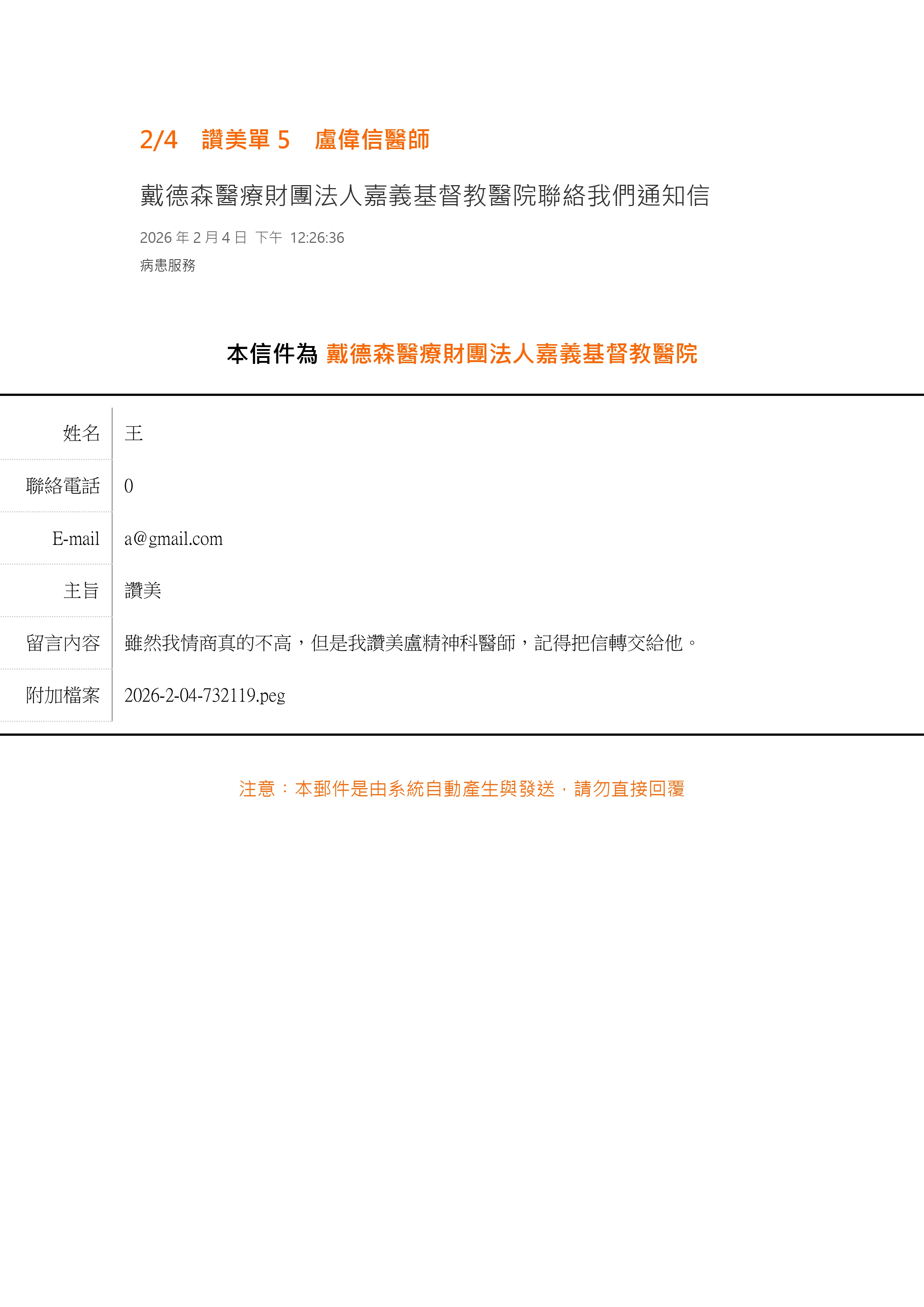 2/4　讚美單 5　盧偉信醫師

戴德森醫療財團法人嘉義基督教醫院聯絡我們通知信

2026 年 2 月 4 日 下午 12:26:36
病患服務

本信件為 戴德森醫療財團法人嘉義基督教醫院

| 姓名 | 王 |
|---|---|
| 聯絡電話 | 0 |
| E-mail | a@gmail.com |
| 主旨 | 讚美 |
| 留言內容 | 雖然我情商真的不高，但是我讚美盧精神科醫師，記得把信轉交給他。 |
| 附加檔案 | 2026-2-04-732119.peg |

注意：本郵件是由系統自動產生與發送，請勿直接回覆